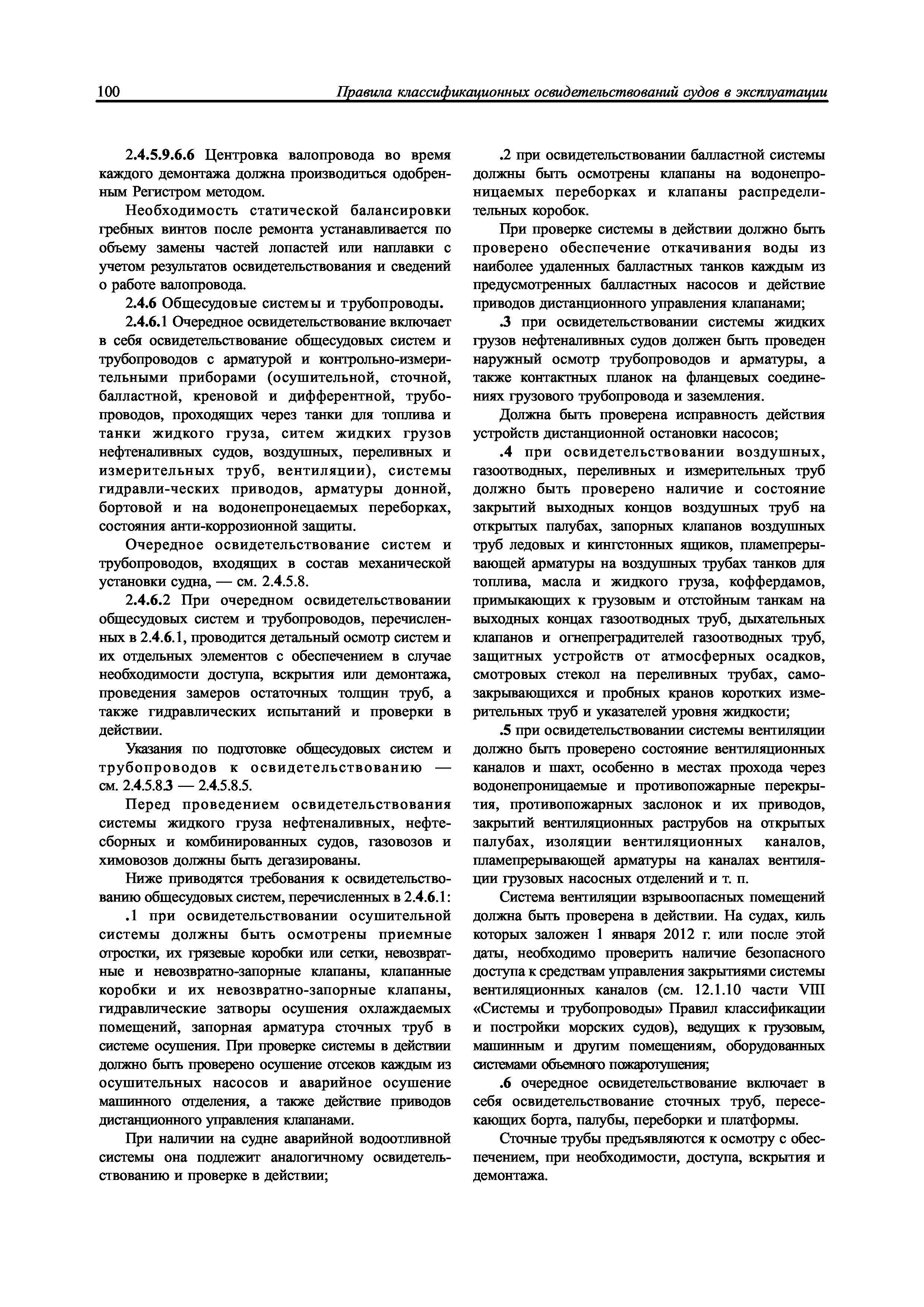 100 Правила классификационных освидетельствований судов в эксплуатации

2.4.5.9.6.6 Центровка валопровода во время каждого демонтажа должна производиться одобренным Регистром методом.

Необходимость статической балансировки гребных винтов после ремонта устанавливается по объему замены частей лопастей или наплавки с учетом результатов освидетельствования и сведений о работе валопровода.

2.4.6 Общесудовые системы и трубопроводы.

2.4.6.1 Очередное освидетельствование включает в себя освидетельствование общесудовых систем и трубопроводов с арматурой и контрольно-измерительными приборами (осушительной, сточной, балластной, креновой и дифферентной, трубопроводов, проходящих через танки для топлива и танки жидкого груза, ситем жидких грузов нефтеналивных судов, воздушных, переливных и измерительных труб, вентиляции), системы гидравли-ческих приводов, арматуры донной, бортовой и на водонепронецаемых переборках, состояния анти-коррозионной защиты.

Очередное освидетельствование систем и трубопроводов, входящих в состав механической установки судна, — см. 2.4.5.8.

2.4.6.2 При очередном освидетельствовании общесудовых систем и трубопроводов, перечисленных в 2.4.6.1, проводится детальный осмотр систем и их отдельных элементов с обеспечением в случае необходимости доступа, вскрытия или демонтажа, проведения замеров остаточных толщин труб, а также гидравлических испытаний и проверки в действии.

Указания по подготовке общесудовых систем и трубопроводов к освидетельствованию — см. 2.4.5.8.3 — 2.4.5.8.5.

Перед проведением освидетельствования системы жидкого груза нефтеналивных, нефтесборных и комбинированных судов, газовозов и химовозов должны быть дегазированы.

Ниже приводятся требования к освидетельствованию общесудовых систем, перечисленных в 2.4.6.1:

.1 при освидетельствовании осушительной системы должны быть осмотрены приемные отростки, их грязевые коробки или сетки, невозвратные и невозвратно-запорные клапаны, клапанные коробки и их невозвратно-запорные клапаны, гидравлические затворы осушения охлаждаемых помещений, запорная арматура сточных труб в системе осушения. При проверке системы в действии должно быть проверено осушение отсеков каждым из осушительных насосов и аварийное осушение машинного отделения, а также действие приводов дистанционного управления клапанами.

При наличии на судне аварийной водоотливной системы она подлежит аналогичному освидетельствованию и проверке в действии;

.2 при освидетельствовании балластной системы должны быть осмотрены клапаны на водонепроницаемых переборках и клапаны распределительных коробок.

При проверке системы в действии должно быть проверено обеспечение откачивания воды из наиболее удаленных балластных танков каждым из предусмотренных балластных насосов и действие приводов дистанционного управления клапанами;

.3 при освидетельствовании системы жидких грузов нефтеналивных судов должен быть проведен наружный осмотр трубопроводов и арматуры, а также контактных планок на фланцевых соединениях грузового трубопровода и заземления.

Должна быть проверена исправность действия устройств дистанционной остановки насосов;

.4 при освидетельствовании воздушных, газоотводных, переливных и измерительных труб должно быть проверено наличие и состояние закрытий выходных концов воздушных труб на открытых палубах, запорных клапанов воздушных труб ледовых и кингстонных ящиков, пламепрерывающей арматуры на воздушных трубах танков для топлива, масла и жидкого груза, коффердамов, примыкающих к грузовым и отстойным танкам на выходных концах газоотводных труб, дыхательных клапанов и огнепреградителей газоотводных труб, защитных устройств от атмосферных осадков, смотровых стекол на переливных трубах, самозакрывающихся и пробных кранов коротких измерительных труб и указателей уровня жидкости;

.5 при освидетельствовании системы вентиляции должно быть проверено состояние вентиляционных каналов и шахт, особенно в местах прохода через водонепроницаемые и противопожарные перекрытия, противопожарных заслонок и их приводов, закрытий вентиляционных раструбов на открытых палубах, изоляции вентиляционных каналов, пламепрерывающей арматуры на каналах вентиляции грузовых насосных отделений и т. п.

Система вентиляции взрывоопасных помещений должна быть проверена в действии. На судах, киль которых заложен 1 января 2012 г. или после этой даты, необходимо проверить наличие безопасного доступа к средствам управления закрытиями системы вентиляционных каналов (см. 12.1.10 части VIII «Системы и трубопроводы» Правил классификации и постройки морских судов), ведущих к грузовым, машинным и другим помещениям, оборудованных системами объемного пожаротушения;

.6 очередное освидетельствование включает в себя освидетельствование сточных труб, пересекающих борта, палубы, переборки и платформы.

Сточные трубы предъявляются к осмотру с обеспечением, при необходимости, доступа, вскрытия и демонтажа.